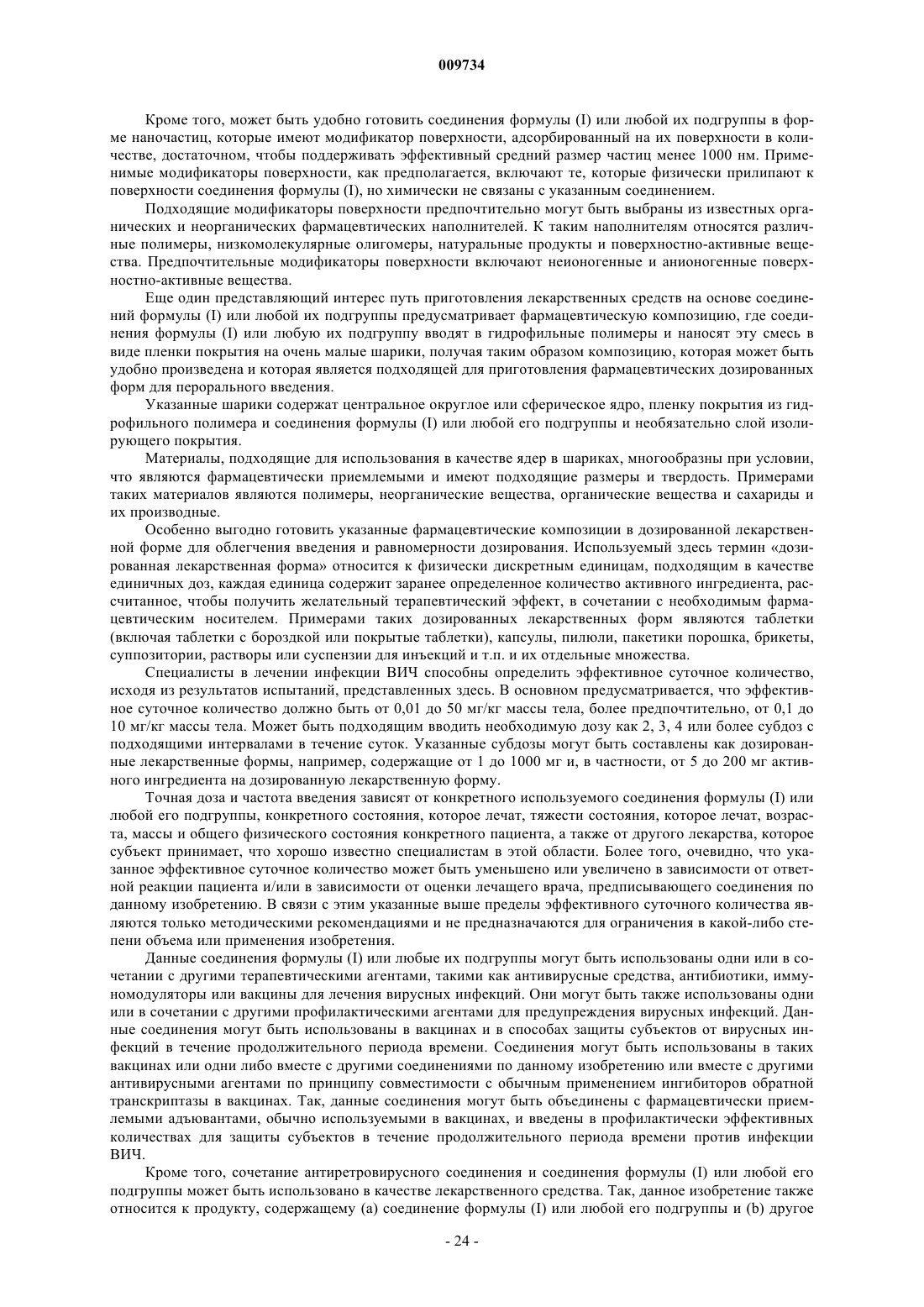 009734

Кроме того, может быть удобно готовить соединения формулы (I) или любой их подгруппы в форме наночастиц, которые имеют модификатор поверхности, адсорбированный на их поверхности в количестве, достаточном, чтобы поддерживать эффективный средний размер частиц менее 1000 нм. Применимые модификаторы поверхности, как предполагается, включают те, которые физически прилипают к поверхности соединения формулы (I), но химически не связаны с указанным соединением.

Подходящие модификаторы поверхности предпочтительно могут быть выбраны из известных органических и неорганических фармацевтических наполнителей. К таким наполнителям относятся различные полимеры, низкомолекулярные олигомеры, натуральные продукты и поверхностно-активные вещества. Предпочтительные модификаторы поверхности включают неионогенные и анионогенные поверхностно-активные вещества.

Еще один представляющий интерес путь приготовления лекарственных средств на основе соединений формулы (I) или любой их подгруппы предусматривает фармацевтическую композицию, где соединения формулы (I) или любую их подгруппу вводят в гидрофильные полимеры и наносят эту смесь в виде пленки покрытия на очень малые шарики, получая таким образом композицию, которая может быть удобно произведена и которая является подходящей для приготовления фармацевтических дозированных форм для перорального введения.

Указанные шарики содержат центральное округлое или сферическое ядро, пленку покрытия из гидрофильного полимера и соединения формулы (I) или любой его подгруппы и необязательно слой изолирующего покрытия.

Материалы, подходящие для использования в качестве ядер в шариках, многообразны при условии, что являются фармацевтически приемлемыми и имеют подходящие размеры и твердость. Примерами таких материалов являются полимеры, неорганические вещества, органические вещества и сахариды и их производные.

Особенно выгодно готовить указанные фармацевтические композиции в дозированной лекарственной форме для облегчения введения и равномерности дозирования. Используемый здесь термин «дозированная лекарственная форма» относится к физически дискретным единицам, подходящим в качестве единичных доз, каждая единица содержит заранее определенное количество активного ингредиента, рассчитанное, чтобы получить желательный терапевтический эффект, в сочетании с необходимым фармацевтическим носителем. Примерами таких дозированных лекарственных форм являются таблетки (включая таблетки с бороздкой или покрытые таблетки), капсулы, пилюли, пакетики порошка, брикеты, суппозитории, растворы или суспензии для инъекций и т.п. и их отдельные множества.

Специалисты в лечении инфекции ВИЧ способны определить эффективное суточное количество, исходя из результатов испытаний, представленных здесь. В основном предусматривается, что эффективное суточное количество должно быть от 0,01 до 50 мг/кг массы тела, более предпочтительно, от 0,1 до 10 мг/кг массы тела. Может быть подходящим вводить необходимую дозу как 2, 3, 4 или более субдоз с подходящими интервалами в течение суток. Указанные субдозы могут быть составлены как дозированные лекарственные формы, например, содержащие от 1 до 1000 мг и, в частности, от 5 до 200 мг активного ингредиента на дозированную лекарственную форму.

Точная доза и частота введения зависят от конкретного используемого соединения формулы (I) или любой его подгруппы, конкретного состояния, которое лечат, тяжести состояния, которое лечат, возраста, массы и общего физического состояния конкретного пациента, а также от другого лекарства, которое субъект принимает, что хорошо известно специалистам в этой области. Более того, очевидно, что указанное эффективное суточное количество может быть уменьшено или увеличено в зависимости от ответной реакции пациента и/или в зависимости от оценки лечащего врача, предписывающего соединения по данному изобретению. В связи с этим указанные выше пределы эффективного суточного количества являются только методическими рекомендациями и не предназначаются для ограничения в какой-либо степени объема или применения изобретения.

Данные соединения формулы (I) или любые их подгруппы могут быть использованы одни или в сочетании с другими терапевтическими агентами, такими как антивирусные средства, антибиотики, иммуномодуляторы или вакцины для лечения вирусных инфекций. Они могут быть также использованы одни или в сочетании с другими профилактическими агентами для предупреждения вирусных инфекций. Данные соединения могут быть использованы в вакцинах и в способах защиты субъектов от вирусных инфекций в течение продолжительного периода времени. Соединения могут быть использованы в таких вакцинах или одни либо вместе с другими соединениями по данному изобретению или вместе с другими антивирусными агентами по принципу совместимости с обычным применением ингибиторов обратной транскриптазы в вакцинах. Так, данные соединения могут быть объединены с фармацевтически приемлемыми адъювантами, обычно используемыми в вакцинах, и введены в профилактически эффективных количествах для защиты субъектов в течение продолжительного периода времени против инфекции ВИЧ.

Кроме того, сочетание антиретровирусного соединения и соединения формулы (I) или любой его подгруппы может быть использовано в качестве лекарственного средства. Так, данное изобретение также относится к продукту, содержащему (a) соединение формулы (I) или любой его подгруппы и (b) другое

- 24 -